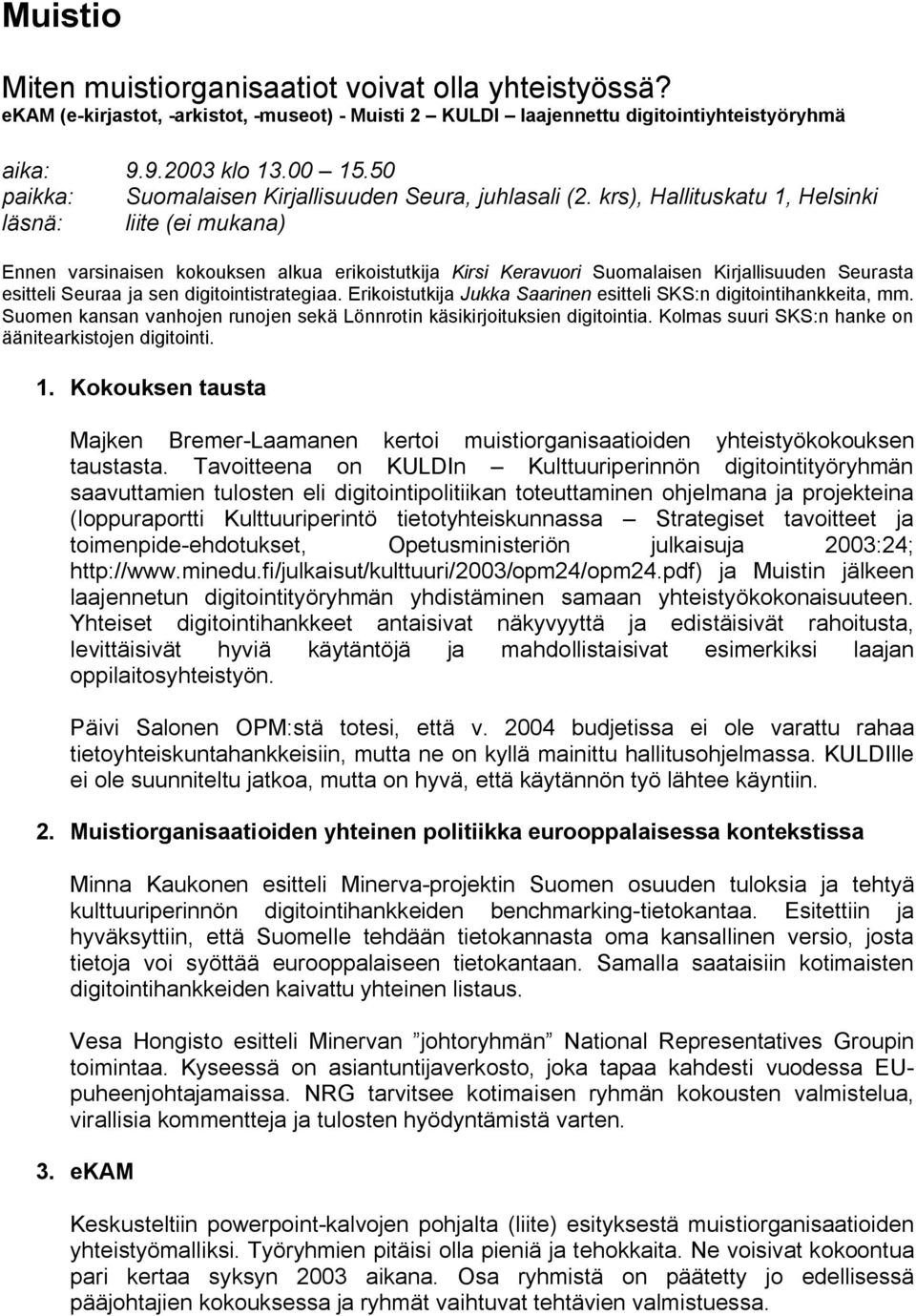 Muistio

Miten muistiorganisaatiot voivat olla yhteistyössä?
eKAM (e-kirjastot, -arkistot, -museot) - Muisti 2 – KULDI – laajennettu digitointiyhteistyöryhmä

aika: 9.9.2003 klo 13.00 – 15.50
paikka: Suomalaisen Kirjallisuuden Seura, juhlasali (2. krs), Hallituskatu 1, Helsinki
läsnä: liite (ei mukana)

Ennen varsinaisen kokouksen alkua erikoistutkija Kirsi Keravuori Suomalaisen Kirjallisuuden Seurasta esitteli Seuraa ja sen digitointistrategiaa. Erikoistutkija Jukka Saarinen esitteli SKS:n digitointihankkeita, mm. Suomen kansan vanhojen runojen sekä Lönnrotin käsikirjoituksien digitointia. Kolmas suuri SKS:n hanke on äänitearkistojen digitointi.

1. Kokouksen tausta

Majken Bremer-Laamanen kertoi muistiorganisaatioiden yhteistyökokouksen taustasta. Tavoitteena on KULDIn – Kulttuuriperinnön digitointityöryhmän saavuttamien tulosten eli digitointipolitiikan toteuttaminen ohjelmana ja projekteina (loppuraportti Kulttuuriperintö tietotyhteiskunnassa – Strategiset tavoitteet ja toimenpide-ehdotukset, Opetusministeriön julkaisuja 2003:24; http://www.minedu.fi/julkaisut/kulttuuri/2003/opm24/opm24.pdf) ja Muistin jälkeen laajennetun digitointityöryhmän yhdistäminen samaan yhteistyökokonaisuuteen. Yhteiset digitointihankkeet antaisivat näkyvyyttä ja edistäisivät rahoitusta, levittäisivät hyviä käytäntöjä ja mahdollistaisivat esimerkiksi laajan oppilaitosyhteistyön.

Päivi Salonen OPM:stä totesi, että v. 2004 budjetissa ei ole varattu rahaa tietoyhteiskuntahankkeisiin, mutta ne on kyllä mainittu hallitusohjelmassa. KULDIlle ei ole suunniteltu jatkoa, mutta on hyvä, että käytännön työ lähtee käyntiin.

2. Muistiorganisaatioiden yhteinen politiikka eurooppalaisessa kontekstissa

Minna Kaukonen esitteli Minerva-projektin Suomen osuuden tuloksia ja tehtyä kulttuuriperinnön digitointihankkeiden benchmarking-tietokantaa. Esitettiin ja hyväksyttiin, että Suomelle tehdään tietokannasta oma kansallinen versio, josta tietoja voi syöttää eurooppalaiseen tietokantaan. Samalla saataisiin kotimaisten digitointihankkeiden kaivattu yhteinen listaus.

Vesa Hongisto esitteli Minervan ”johtoryhmän” National Representatives Groupin toimintaa. Kyseessä on asiantuntijaverkosto, joka tapaa kahdesti vuodessa EU-puheenjohtajamaissa. NRG tarvitsee kotimaisen ryhmän kokousten valmistelua, virallisia kommentteja ja tulosten hyödyntämistä varten.

3. eKAM

Keskusteltiin powerpoint-kalvojen pohjalta (liite) esityksestä muistiorganisaatioiden yhteistyömalliksi. Työryhmien pitäisi olla pieniä ja tehokkaita. Ne voisivat kokoontua pari kertaa syksyn 2003 aikana. Osa ryhmistä on päätetty jo edellisessä pääjohtajien kokouksessa ja ryhmät vaihtuvat tehtävien valmistuessa.